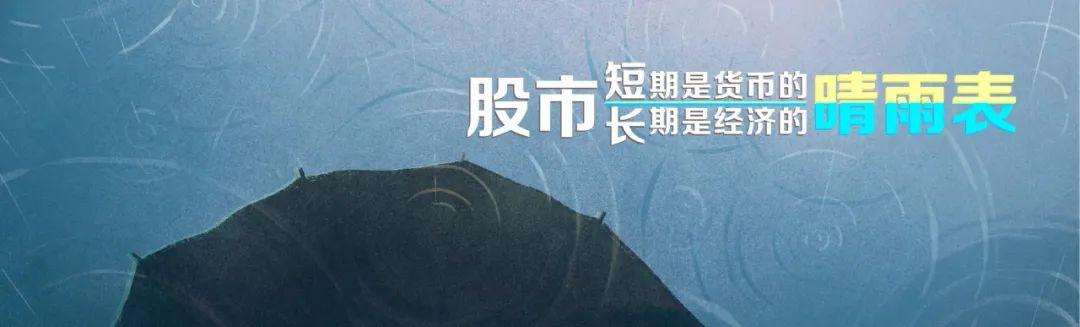 股市 短期是货币的 长期是经济的 晴雨表